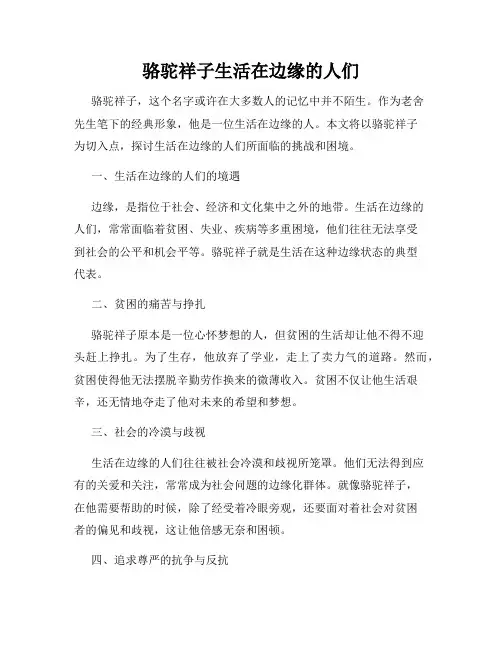 骆驼祥子生活在边缘的人们

骆驼祥子，这个名字或许在大多数人的记忆中并不陌生。作为老舍先生笔下的经典形象，他是一位生活在边缘的人。本文将以骆驼祥子为切入点，探讨生活在边缘的人们所面临的挑战和困境。

一、生活在边缘的人们的境遇

边缘，是指位于社会、经济和文化集中之外的地带。生活在边缘的人们，常常面临着贫困、失业、疾病等多重困境，他们往往无法享受到社会的公平和机会平等。骆驼祥子就是生活在这种边缘状态的典型代表。

二、贫困的痛苦与挣扎

骆驼祥子原本是一位心怀梦想的人，但贫困的生活却让他不得不迎头赶上挣扎。为了生存，他放弃了学业，走上了卖力气的道路。然而，贫困使得他无法摆脱辛勤劳作换来的微薄收入。贫困不仅让他生活艰辛，还无情地夺走了他对未来的希望和梦想。

三、社会的冷漠与歧视

生活在边缘的人们往往被社会冷漠和歧视所笼罩。他们无法得到应有的关爱和关注，常常成为社会问题的边缘化群体。就像骆驼祥子，在他需要帮助的时候，除了经受着冷眼旁观，还要面对着社会对贫困者的偏见和歧视，这让他倍感无奈和困顿。

四、追求尊严的抗争与反抗